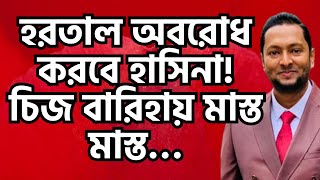 হরতাল অবরোধ করবে হাসিনা! চিজ বারিহায় মাস্ত মাস্ত...